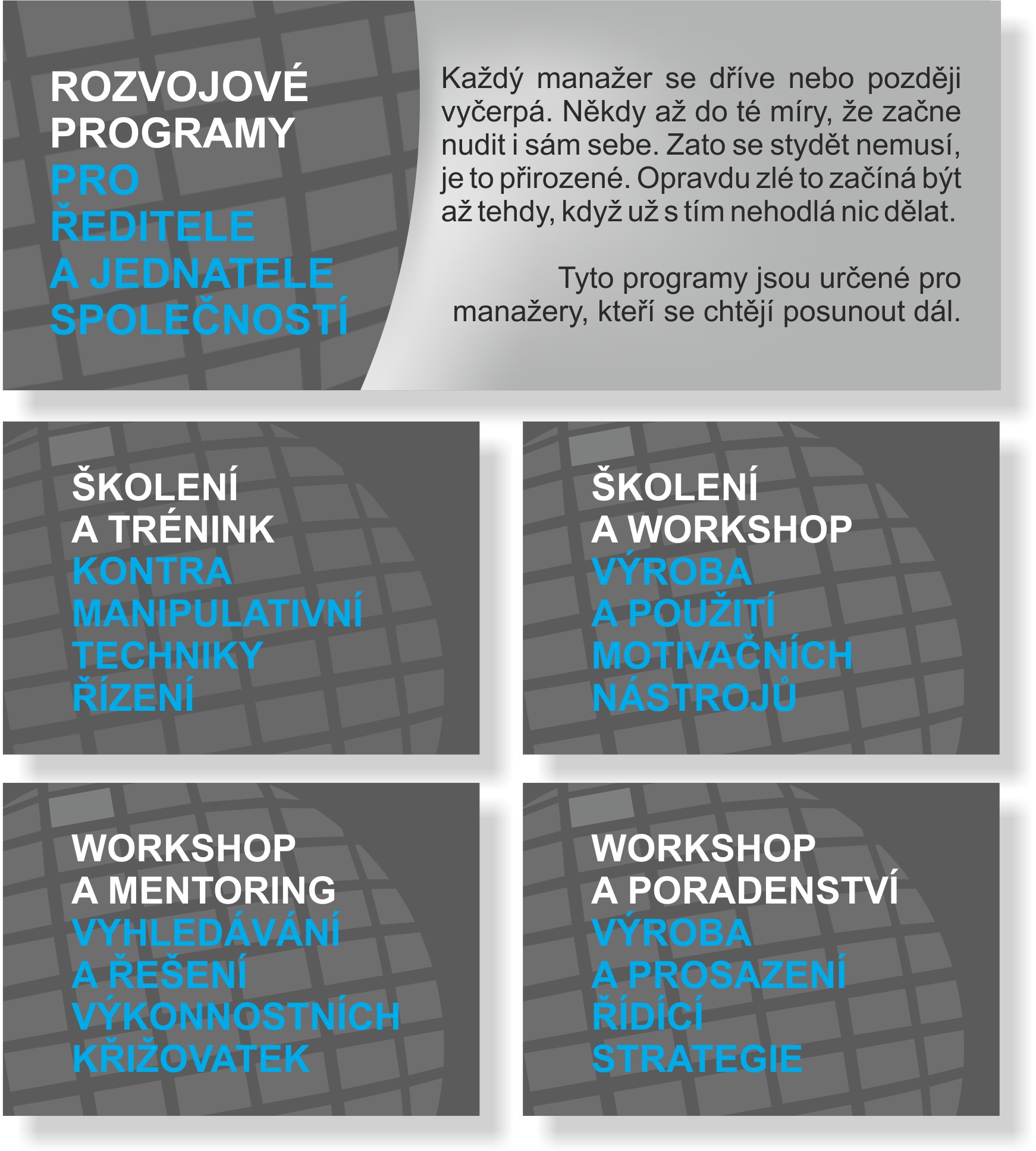 ROZVOJOVÉ PROGRAMY PRO ŘEDITELE A JEDNATELE SPOLEČNOSTÍ

Každý manažer se dříve nebo později vyčerpá. Někdy až do té míry, že začne nudit i sám sebe. Zato se stydět nemusí, je to přirozené. Opravdu zlé to začíná být až tehdy, když už s tím nehodlá nic dělat.

Tyto programy jsou určené pro manažery, kteří se chtějí posunout dál.

ŠKOLENÍ A TRÉNINK KONTRA MANIPULATIVNÍ TECHNIKY ŘÍZENÍ

ŠKOLENÍ A WORKSHOP VÝROBA A POUŽITÍ MOTIVAČNÍCH NÁSTROJŮ

WORKSHOP A MENTORING VYHLEDÁVÁNÍ A ŘEŠENÍ VÝKONNOSTNÍCH KŘIŽOVATEK

WORKSHOP A PORADENSTVÍ VÝROBA A PROSAZENÍ ŘÍDÍCÍ STRATEGIE